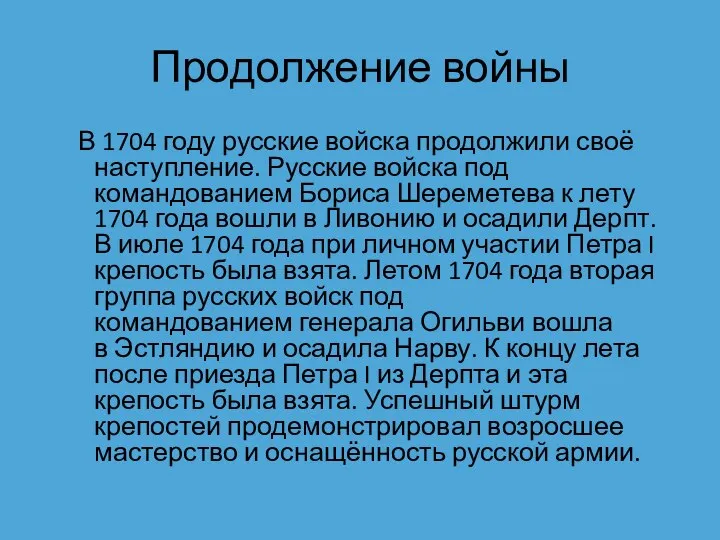 Продолжение войны

В 1704 году русские войска продолжили своё наступление. Русские войска под командованием Бориса Шереметева к лету 1704 года вошли в Ливонию и осадили Дерпт. В июле 1704 года при личном участии Петра I крепость была взята. Летом 1704 года вторая группа русских войск под командованием генерала Огильви вошла в Эстляндию и осадила Нарву. К концу лета после приезда Петра I из Дерпта и эта крепость была взята. Успешный штурм крепостей продемонстрировал возросшее мастерство и оснащённость русской армии.